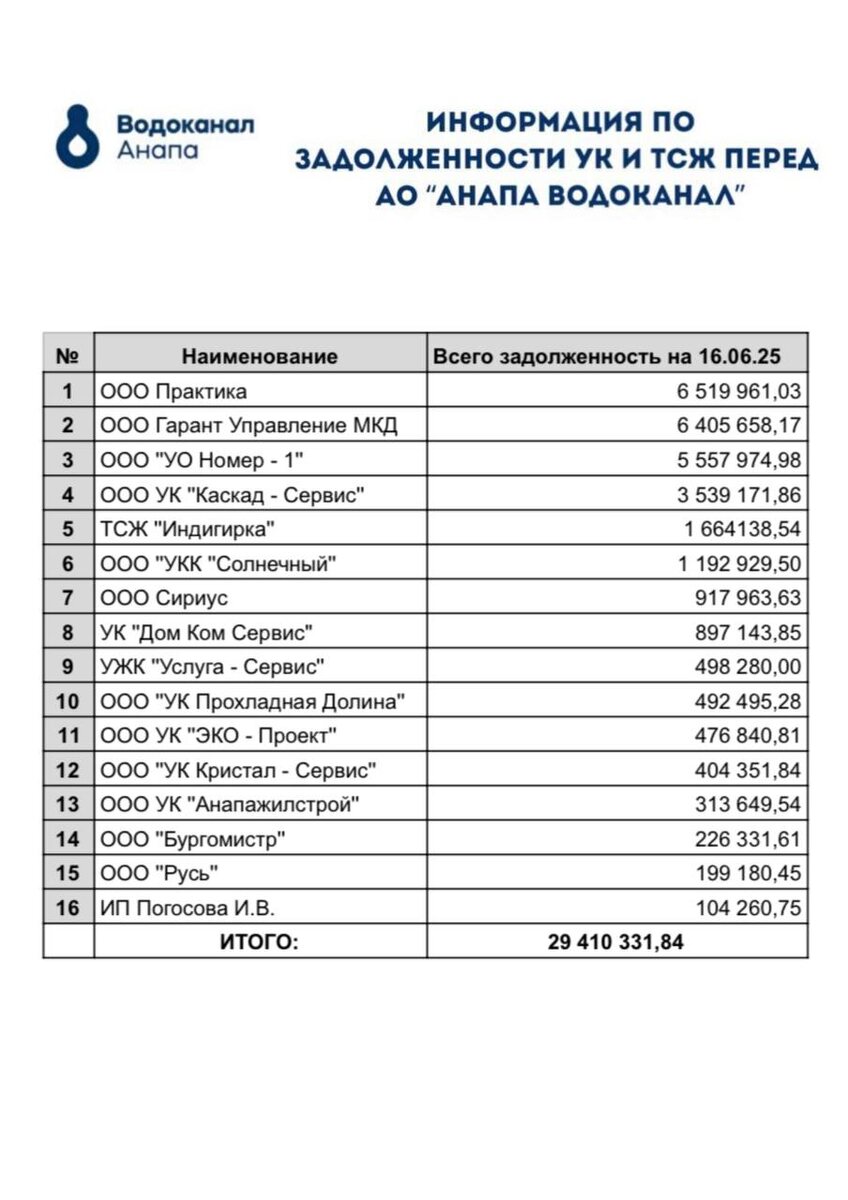 Водоканал Анапа

ИНФОРМАЦИЯ ПО ЗАДОЛЖЕННОСТИ УК И ТСЖ ПЕРЕД АО "АНАПА ВОДОКАНАЛ"

| № | Наименование | Всего задолженность на 16.06.25 |
|---|---|---|
| 1 | ООО Практика | 6 519 961,03 |
| 2 | ООО Гарант Управление МКД | 6 405 658,17 |
| 3 | ООО "УО Номер - 1" | 5 557 974,98 |
| 4 | ООО УК "Каскад - Сервис" | 3 539 171,86 |
| 5 | ТСЖ "Индигирка" | 1 664138,54 |
| 6 | ООО "УКК "Солнечный" | 1 192 929,50 |
| 7 | ООО Сириус | 917 963,63 |
| 8 | УК "Дом Ком Сервис" | 897 143,85 |
| 9 | УЖК "Услуга - Сервис" | 498 280,00 |
| 10 | ООО "УК Прохладная Долина" | 492 495,28 |
| 11 | ООО УК "ЭКО - Проект" | 476 840,81 |
| 12 | ООО "УК Кристал - Сервис" | 404 351,84 |
| 13 | ООО УК "Анапажилстрой" | 313 649,54 |
| 14 | ООО "Бургомистр" | 226 331,61 |
| 15 | ООО "Русь" | 199 180,45 |
| 16 | ИП Погосова И.В. | 104 260,75 |
| | ИТОГО: | 29 410 331,84 |